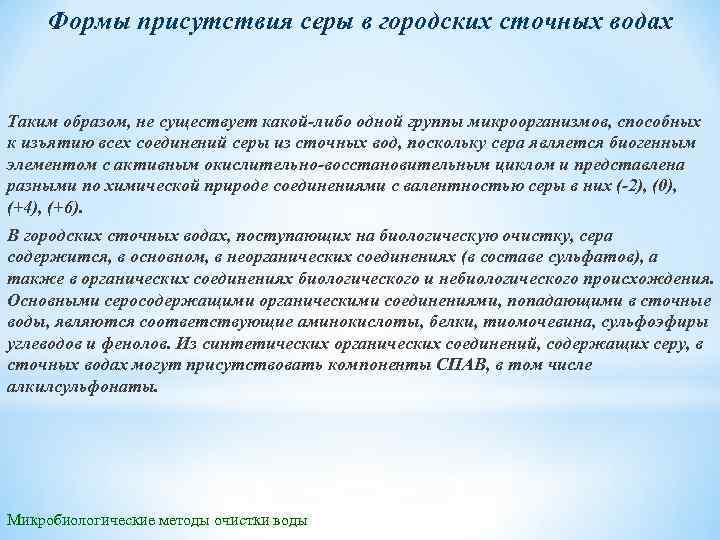 Формы присутствия серы в городских сточных водах

Таким образом, не существует какой-либо одной группы микроорганизмов, способных к изъятию всех соединений серы из сточных вод, поскольку сера является биогенным элементом с активным окислительно-восстановительным циклом и представлена разными по химической природе соединениями с валентностью серы в них (-2), (0), (+4), (+6).

В городских сточных водах, поступающих на биологическую очистку, сера содержится, в основном, в неорганических соединениях (в составе сульфатов), а также в органических соединениях биологического и небиологического происхождения. Основными серосодержащими органическими соединениями, попадающими в сточные воды, являются соответствующие аминокислоты, белки, тиомочевина, сульфоэфиры углеводов и фенолов. Из синтетических органических соединений, содержащих серу, в сточных водах могут присутствовать компоненты СПАВ, в том числе алкилсульфонаты.

Микробиологические методы очистки воды